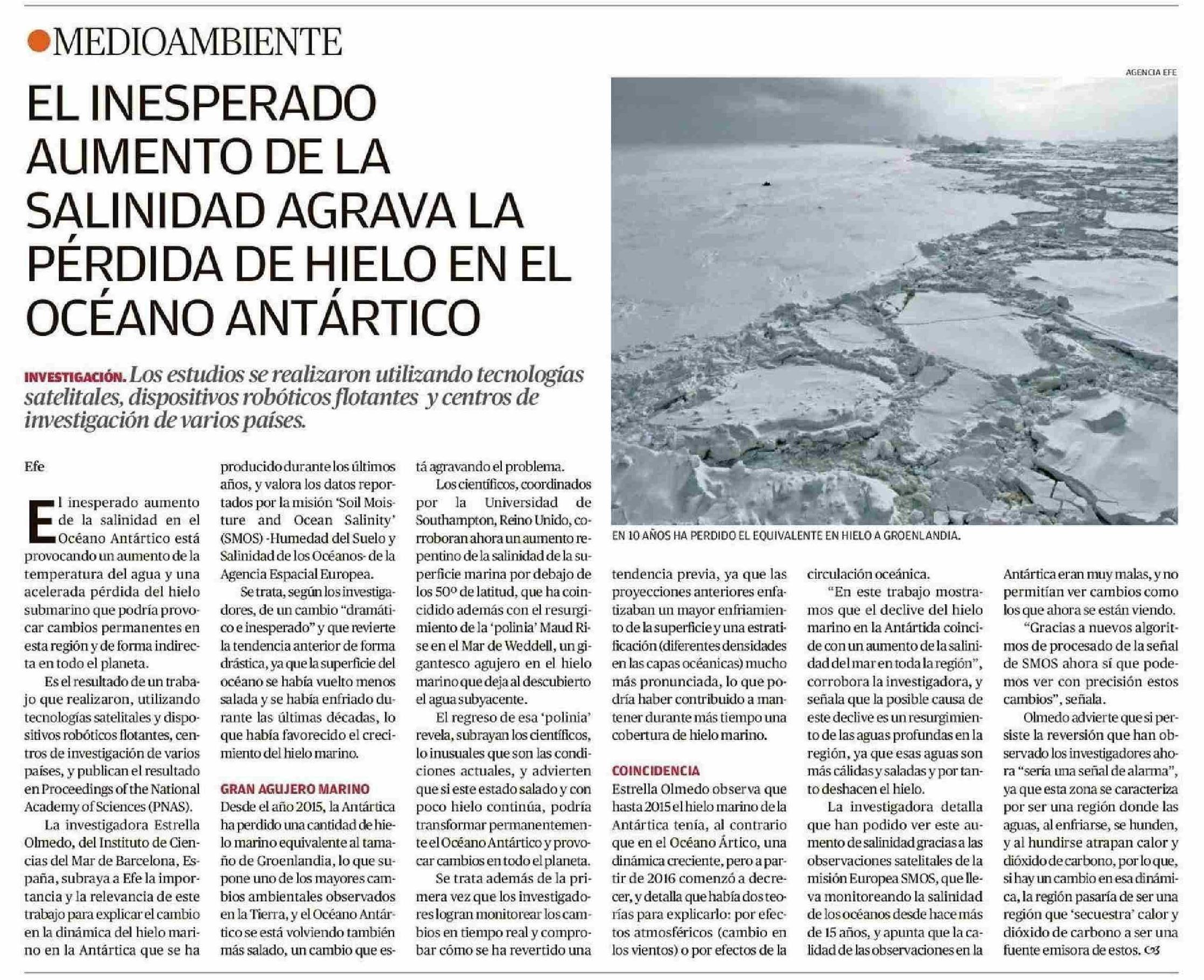 MEDIOAMBIENTE

EL INESPERADO AUMENTO DE LA SALINIDAD AGRAVA LA PÉRDIDA DE HIELO EN EL OCÉANO ANTÁRTICO

INVESTIGACIÓN. Los estudios se realizaron utilizando tecnologías satelitales, dispositivos robóticos flotantes y centros de investigación de varios países.

AGENCIA EFE

EN 10 AÑOS HA PERDIDO EL EQUIVALENTE EN HIELO A GROENLANDIA.

Efe

El inesperado aumento de la salinidad en el Océano Antártico está provocando un aumento de la temperatura del agua y una acelerada pérdida del hielo submarino que podría provocar cambios permanentes en esta región y de forma indirecta en todo el planeta.

Es el resultado de un trabajo que realizaron, utilizando tecnologías satelitales y dispositivos robóticos flotantes, centros de investigación de varios países, y publican el resultado en Proceedings of the National Academy of Sciences (PNAS).

La investigadora Estrella Olmedo, del Instituto de Ciencias del Mar de Barcelona, España, subraya a Efe la importancia y la relevancia de este trabajo para explicar el cambio en la dinámica del hielo marino en la Antártica que se ha producido durante los últimos años, y valora los datos reportados por la misión 'Soil Moisture and Ocean Salinity' (SMOS) -Humedad del Suelo y Salinidad de los Océanos- de la Agencia Espacial Europea.

Se trata, según los investigadores, de un cambio "dramático e inesperado" y que revierte la tendencia anterior de forma drástica, ya que la superficie del océano se había vuelto menos salada y se había enfriado durante las últimas décadas, lo que había favorecido el crecimiento del hielo marino.

GRAN AGUJERO MARINO

Desde el año 2015, la Antártica ha perdido una cantidad de hielo marino equivalente al tamaño de Groenlandia, lo que supone uno de los mayores cambios ambientales observados en la Tierra, y el Océano Antártico se está volviendo también más salado, un cambio que está agravando el problema.

Los científicos, coordinados por la Universidad de Southampton, Reino Unido, corroboran ahora un aumento repentino de la salinidad de la superficie marina por debajo de los 50º de latitud, que ha coincidido además con el resurgimiento de la 'polinia' Maud Rise en el Mar de Weddell, un gigantesco agujero en el hielo marino que deja al descubierto el agua subyacente.

El regreso de esa 'polinia' revela, subrayan los científicos, lo inusuales que son las condiciones actuales, y advierten que si este estado salado y con poco hielo continúa, podría transformar permanentemente el Océano Antártico y provocar cambios en todo el planeta.

Se trata además de la primera vez que los investigadores logran monitorear los cambios en tiempo real y comprobar cómo se ha revertido una tendencia previa, ya que las proyecciones anteriores enfatizaban un mayor enfriamiento de la superficie y una estratificación (diferentes densidades en las capas oceánicas) mucho más pronunciada, lo que podría haber contribuido a mantener durante más tiempo una cobertura de hielo marino.

COINCIDENCIA

Estrella Olmedo observa que hasta 2015 el hielo marino de la Antártica tenía, al contrario que en el Océano Ártico, una dinámica creciente, pero a partir de 2016 comenzó a decrecer, y detalla que había dos teorías para explicarlo: por efectos atmosféricos (cambio en los vientos) o por efectos de la circulación oceánica.

"En este trabajo mostramos que el declive del hielo marino en la Antártida coincide con un aumento de la salinidad del mar en toda la región", corrobora la investigadora, y señala que la posible causa de este declive es un resurgimiento de las aguas profundas en la región, ya que esas aguas son más cálidas y saladas y por tanto deshacen el hielo.

La investigadora detalla que han podido ver este aumento de salinidad gracias a las observaciones satelitales de la misión Europea SMOS, que lleva monitoreando la salinidad de los océanos desde hace más de 15 años, y apunta que la calidad de las observaciones en la Antártica eran muy malas, y no permitían ver cambios como los que ahora se están viendo.

"Gracias a nuevos algoritmos de procesado de la señal de SMOS ahora sí que podemos ver con precisión estos cambios", señala.

Olmedo advierte que si persiste la reversión que han observado los investigadores ahora "sería una señal de alarma", ya que esta zona se caracteriza por ser una región donde las aguas, al enfriarse, se hunden, y al hundirse atrapan calor y dióxido de carbono, por lo que, si hay un cambio en esa dinámica, la región pasaría de ser una región que 'secuestra' calor y dióxido de carbono a ser una fuente emisora de estos.